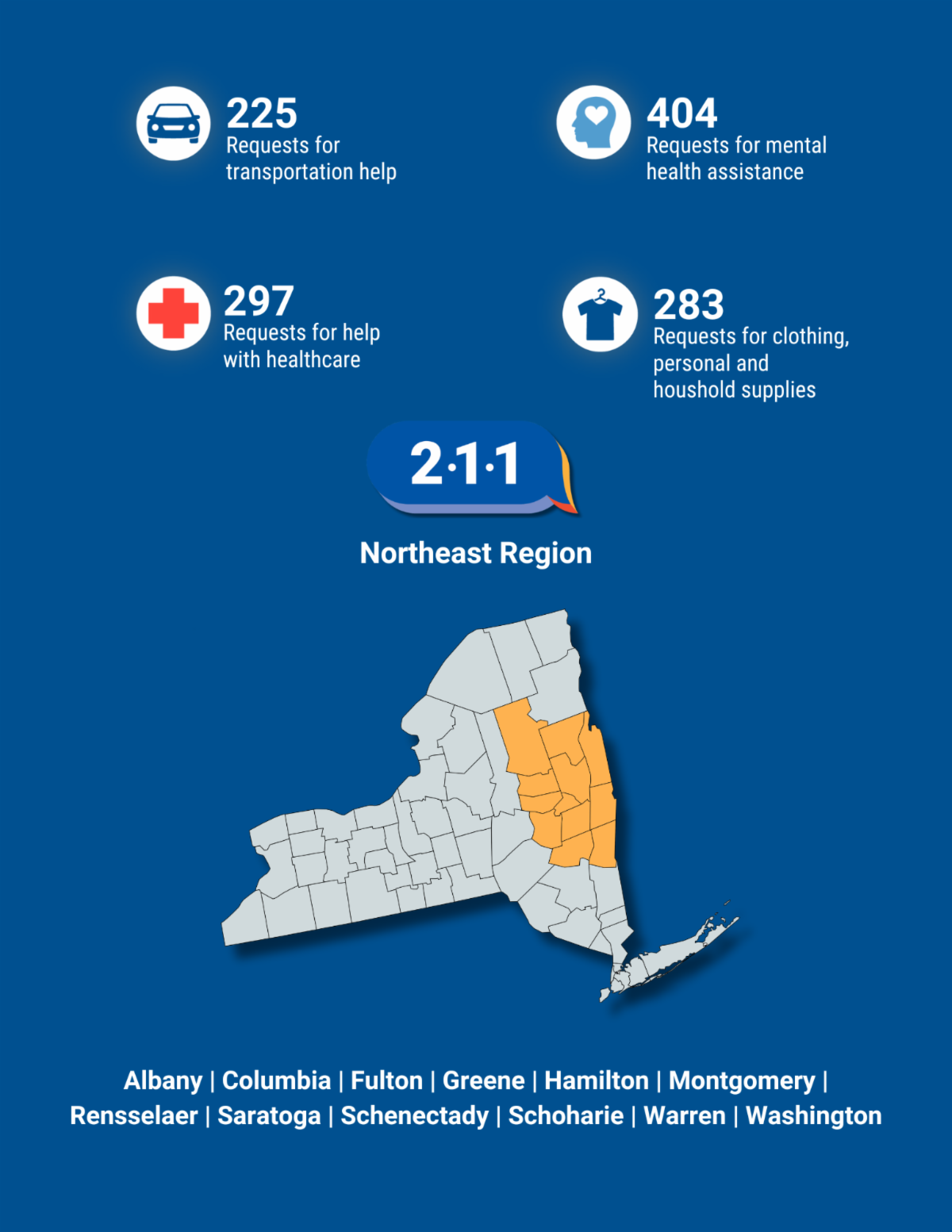 225
Requests for transportation help

404
Requests for mental health assistance

297
Requests for help with healthcare

283
Requests for clothing, personal and houshold supplies

2·1·1

Northeast Region

Albany | Columbia | Fulton | Greene | Hamilton | Montgomery | Rensselaer | Saratoga | Schenectady | Schoharie | Warren | Washington